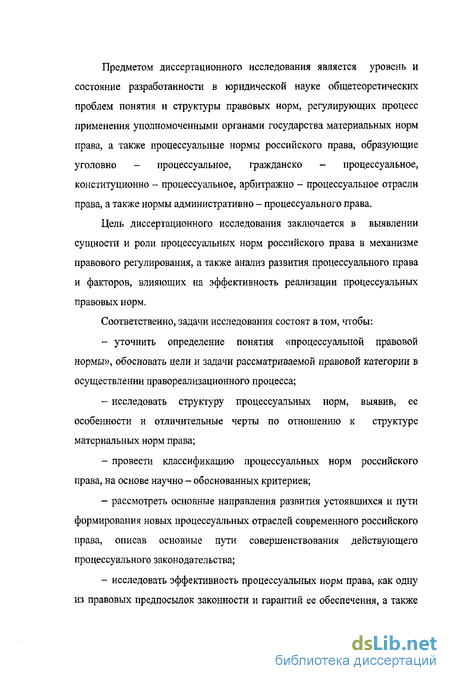 Предметом диссертационного исследования является уровень и состояние разработанности в юридической науке общетеоретических проблем понятия и структуры правовых норм, регулирующих процесс применения уполномоченными органами государства материальных норм права, а также процессуальные нормы российского права, образующие уголовно – процессуальное, гражданско – процессуальное, конституционно – процессуальное, арбитражно – процессуальное отрасли права, а также нормы административно – процессуального права.

Цель диссертационного исследования заключается в выявлении сущности и роли процессуальных норм российского права в механизме правового регулирования, а также анализ развития процессуального права и факторов, влияющих на эффективность реализации процессуальных правовых норм.

Соответственно, задачи исследования состоят в том, чтобы:

– уточнить определение понятия «процессуальной правовой нормы», обосновать цели и задачи рассматриваемой правовой категории в осуществлении правореализационного процесса;

– исследовать структуру процессуальных норм, выявив, ее особенности и отличительные черты по отношению к структуре материальных норм права;

– провести классификацию процессуальных норм российского права, на основе научно – обоснованных критериев;

– рассмотреть основные направления развития устоявшихся и пути формирования новых процессуальных отраслей современного российского права, описав основные пути совершенствования действующего процессуального законодательства;

– исследовать эффективность процессуальных норм права, как одну из правовых предпосылок законности и гарантий ее обеспечения, а также

dsLib.net
библиотека диссертаций